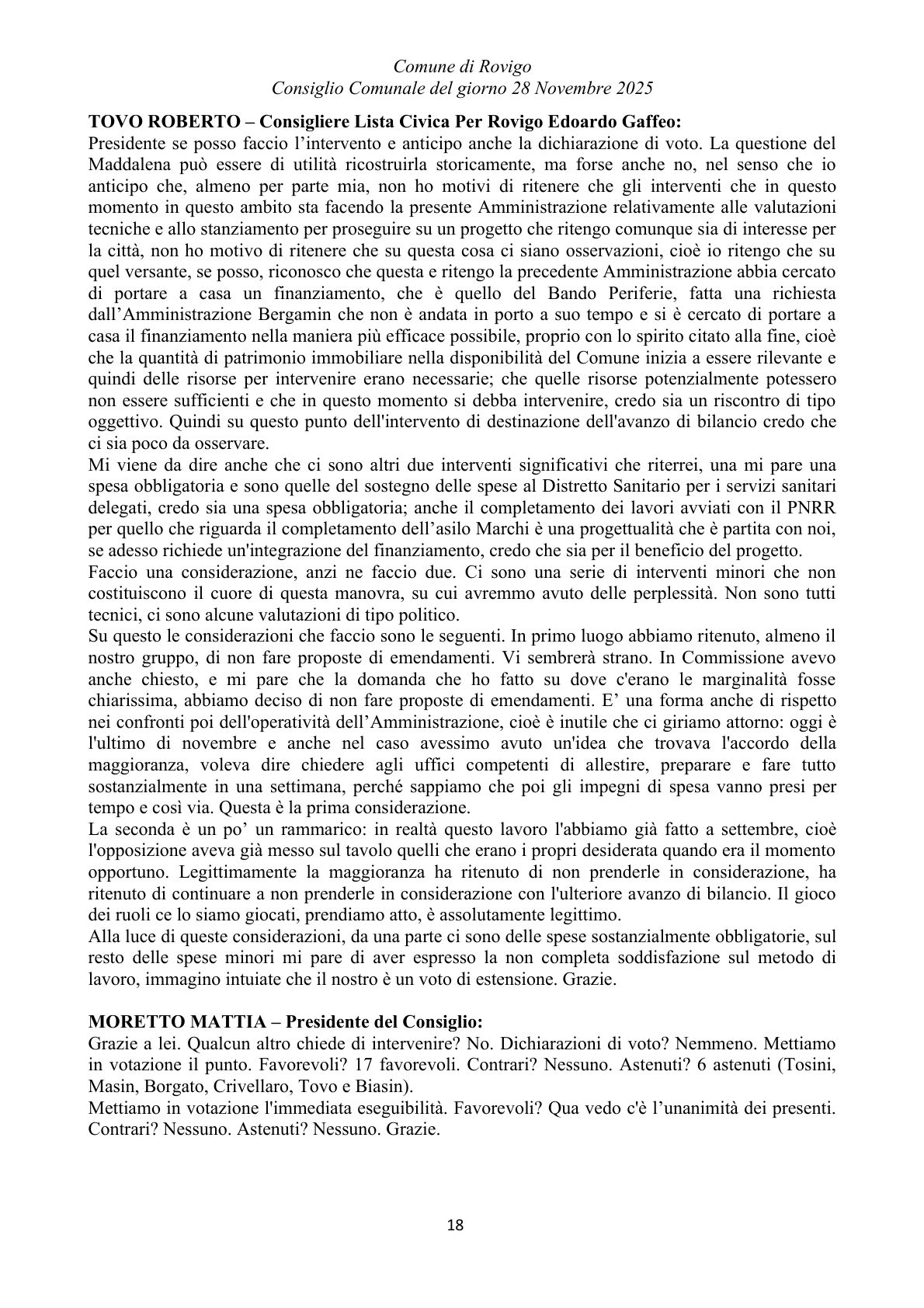 Comune di Rovigo
Consiglio Comunale del giorno 28 Novembre 2025

TOVO ROBERTO – Consigliere Lista Civica Per Rovigo Edoardo Gaffeo:
Presidente se posso faccio l'intervento e anticipo anche la dichiarazione di voto. La questione del Maddalena può essere di utilità ricostruirla storicamente, ma forse anche no, nel senso che io anticipo che, almeno per parte mia, non ho motivi di ritenere che gli interventi che in questo momento in questo ambito sta facendo la presente Amministrazione relativamente alle valutazioni tecniche e allo stanziamento per proseguire su un progetto che ritengo comunque sia di interesse per la città, non ho motivo di ritenere che su questa cosa ci siano osservazioni, cioè io ritengo che su quel versante, se posso, riconosco che questa e ritengo la precedente Amministrazione abbia cercato di portare a casa un finanziamento, che è quello del Bando Periferie, fatta una richiesta dall'Amministrazione Bergamin che non è andata in porto a suo tempo e si è cercato di portare a casa il finanziamento nella maniera più efficace possibile, proprio con lo spirito citato alla fine, cioè che la quantità di patrimonio immobiliare nella disponibilità del Comune inizia a essere rilevante e quindi delle risorse per intervenire erano necessarie; che quelle risorse potenzialmente potessero non essere sufficienti e che in questo momento si debba intervenire, credo sia un riscontro di tipo oggettivo. Quindi su questo punto dell'intervento di destinazione dell'avanzo di bilancio credo che ci sia poco da osservare.
Mi viene da dire anche che ci sono altri due interventi significativi che riterrei, una mi pare una spesa obbligatoria e sono quelle del sostegno delle spese al Distretto Sanitario per i servizi sanitari delegati, credo sia una spesa obbligatoria; anche il completamento dei lavori avviati con il PNRR per quello che riguarda il completamento dell'asilo Marchi è una progettualità che è partita con noi, se adesso richiede un'integrazione del finanziamento, credo che sia per il beneficio del progetto.
Faccio una considerazione, anzi ne faccio due. Ci sono una serie di interventi minori che non costituiscono il cuore di questa manovra, su cui avremmo avuto delle perplessità. Non sono tutti tecnici, ci sono alcune valutazioni di tipo politico.
Su questo le considerazioni che faccio sono le seguenti. In primo luogo abbiamo ritenuto, almeno il nostro gruppo, di non fare proposte di emendamenti. Vi sembrerà strano. In Commissione avevo anche chiesto, e mi pare che la domanda che ho fatto su dove c'erano le marginalità fosse chiarissima, abbiamo deciso di non fare proposte di emendamenti. E' una forma anche di rispetto nei confronti poi dell'operatività dell'Amministrazione, cioè è inutile che ci giriamo attorno: oggi è l'ultimo di novembre e anche nel caso avessimo avuto un'idea che trovava l'accordo della maggioranza, voleva dire chiedere agli uffici competenti di allestire, preparare e fare tutto sostanzialmente in una settimana, perché sappiamo che poi gli impegni di spesa vanno presi per tempo e così via. Questa è la prima considerazione.
La seconda è un po' un rammarico: in realtà questo lavoro l'abbiamo già fatto a settembre, cioè l'opposizione aveva già messo sul tavolo quelli che erano i propri desiderata quando era il momento opportuno. Legittimamente la maggioranza ha ritenuto di non prenderle in considerazione, ha ritenuto di continuare a non prenderle in considerazione con l'ulteriore avanzo di bilancio. Il gioco dei ruoli ce lo siamo giocati, prendiamo atto, è assolutamente legittimo.
Alla luce di queste considerazioni, da una parte ci sono delle spese sostanzialmente obbligatorie, sul resto delle spese minori mi pare di aver espresso la non completa soddisfazione sul metodo di lavoro, immagino intuiate che il nostro è un voto di estensione. Grazie.

MORETTO MATTIA – Presidente del Consiglio:
Grazie a lei. Qualcun altro chiede di intervenire? No. Dichiarazioni di voto? Nemmeno. Mettiamo in votazione il punto. Favorevoli? 17 favorevoli. Contrari? Nessuno. Astenuti? 6 astenuti (Tosini, Masin, Borgato, Crivellaro, Tovo e Biasin).
Mettiamo in votazione l'immediata eseguibilità. Favorevoli? Qua vedo c'è l'unanimità dei presenti. Contrari? Nessuno. Astenuti? Nessuno. Grazie.

18